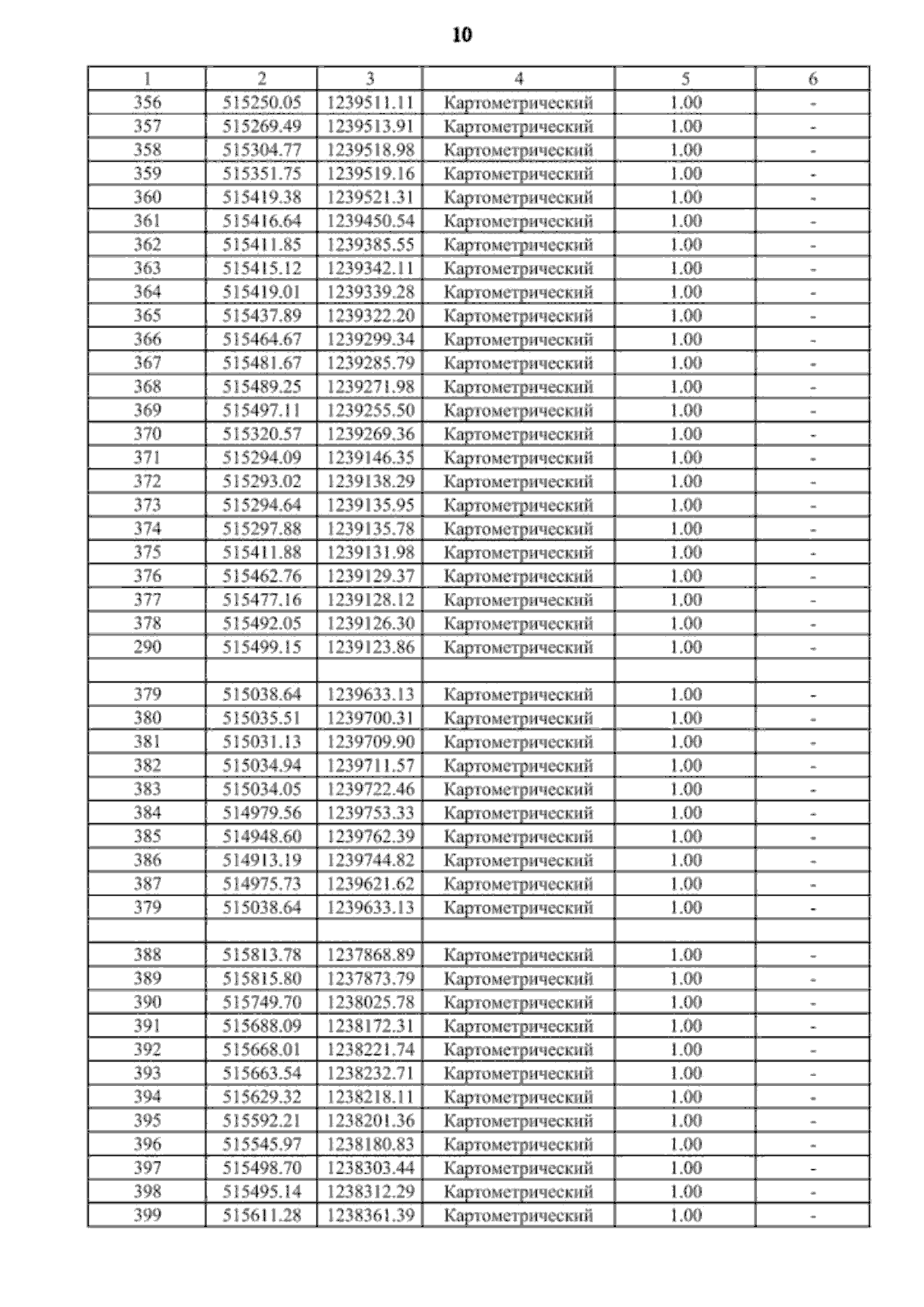 10

| 1 | 2 | 3 | 4 | 5 | 6 |
|---|---|---|---|---|---|
| 356 | 515250.05 | 1239511.11 | Картометрический | 1.00 | - |
| 357 | 515269.49 | 1239513.91 | Картометрический | 1.00 | - |
| 358 | 515304.77 | 1239518.98 | Картометрический | 1.00 | - |
| 359 | 515351.75 | 1239519.16 | Картометрический | 1.00 | - |
| 360 | 515419.38 | 1239521.31 | Картометрический | 1.00 | - |
| 361 | 515416.64 | 1239450.54 | Картометрический | 1.00 | - |
| 362 | 515411.85 | 1239385.55 | Картометрический | 1.00 | - |
| 363 | 515415.12 | 1239342.11 | Картометрический | 1.00 | - |
| 364 | 515419.01 | 1239339.28 | Картометрический | 1.00 | - |
| 365 | 515437.89 | 1239322.20 | Картометрический | 1.00 | - |
| 366 | 515464.67 | 1239299.34 | Картометрический | 1.00 | - |
| 367 | 515481.67 | 1239285.79 | Картометрический | 1.00 | - |
| 368 | 515489.25 | 1239271.98 | Картометрический | 1.00 | - |
| 369 | 515497.11 | 1239255.50 | Картометрический | 1.00 | - |
| 370 | 515320.57 | 1239269.36 | Картометрический | 1.00 | - |
| 371 | 515294.09 | 1239146.35 | Картометрический | 1.00 | - |
| 372 | 515293.02 | 1239138.29 | Картометрический | 1.00 | - |
| 373 | 515294.64 | 1239135.95 | Картометрический | 1.00 | - |
| 374 | 515297.88 | 1239135.78 | Картометрический | 1.00 | - |
| 375 | 515411.88 | 1239131.98 | Картометрический | 1.00 | - |
| 376 | 515462.76 | 1239129.37 | Картометрический | 1.00 | - |
| 377 | 515477.16 | 1239128.12 | Картометрический | 1.00 | - |
| 378 | 515492.05 | 1239126.30 | Картометрический | 1.00 | - |
| 290 | 515499.15 | 1239123.86 | Картометрический | 1.00 | - |
| | | | | | |
| 379 | 515038.64 | 1239633.13 | Картометрический | 1.00 | - |
| 380 | 515035.51 | 1239700.31 | Картометрический | 1.00 | - |
| 381 | 515031.13 | 1239709.90 | Картометрический | 1.00 | - |
| 382 | 515034.94 | 1239711.57 | Картометрический | 1.00 | - |
| 383 | 515034.05 | 1239722.46 | Картометрический | 1.00 | - |
| 384 | 514979.56 | 1239753.33 | Картометрический | 1.00 | - |
| 385 | 514948.60 | 1239762.39 | Картометрический | 1.00 | - |
| 386 | 514913.19 | 1239744.82 | Картометрический | 1.00 | - |
| 387 | 514975.73 | 1239621.62 | Картометрический | 1.00 | - |
| 379 | 515038.64 | 1239633.13 | Картометрический | 1.00 | - |
| | | | | | |
| 388 | 515813.78 | 1237868.89 | Картометрический | 1.00 | - |
| 389 | 515815.80 | 1237873.79 | Картометрический | 1.00 | - |
| 390 | 515749.70 | 1238025.78 | Картометрический | 1.00 | - |
| 391 | 515688.09 | 1238172.31 | Картометрический | 1.00 | - |
| 392 | 515668.01 | 1238221.74 | Картометрический | 1.00 | - |
| 393 | 515663.54 | 1238232.71 | Картометрический | 1.00 | - |
| 394 | 515629.32 | 1238218.11 | Картометрический | 1.00 | - |
| 395 | 515592.21 | 1238201.36 | Картометрический | 1.00 | - |
| 396 | 515545.97 | 1238180.83 | Картометрический | 1.00 | - |
| 397 | 515498.70 | 1238303.44 | Картометрический | 1.00 | - |
| 398 | 515495.14 | 1238312.29 | Картометрический | 1.00 | - |
| 399 | 515611.28 | 1238361.39 | Картометрический | 1.00 | - |